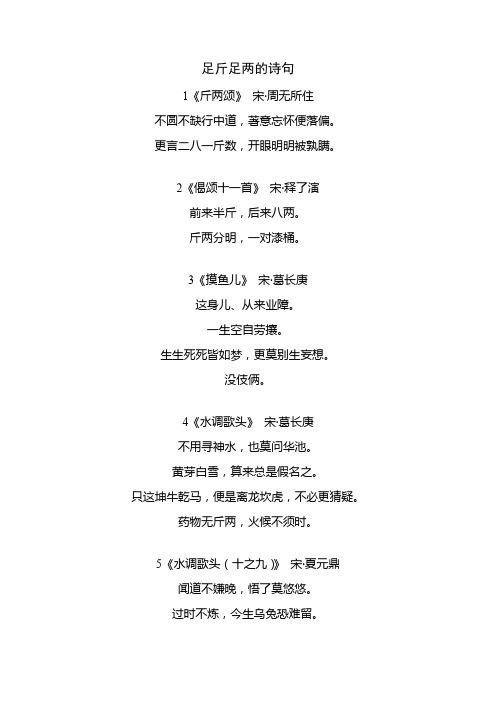 足斤足两的诗句

1《斤两颂》 宋·周无所住

不圆不缺行中道，著意忘怀便落偏。

更言二八一斤数，开眼明明被孰瞒。

2《偈颂十一首》 宋·释了演

前来半斤，后来八两。

斤两分明，一对漆桶。

3《摸鱼儿》 宋·葛长庚

这身儿、从来业障。

一生空自劳攘。

生生死死皆如梦，更莫别生妄想。

没伎俩。

4《水调歌头》 宋·葛长庚

不用寻神水，也莫问华池。

黄芽白雪，算来总是假名之。

只这坤牛乾马，便是离龙坎虎，不必更猜疑。

药物无斤两，火候不须时。

5《水调歌头（十之九）》 宋·夏元鼎

闻道不嫌晚，悟了莫悠悠。

过时不炼，今生乌兔恐难留。